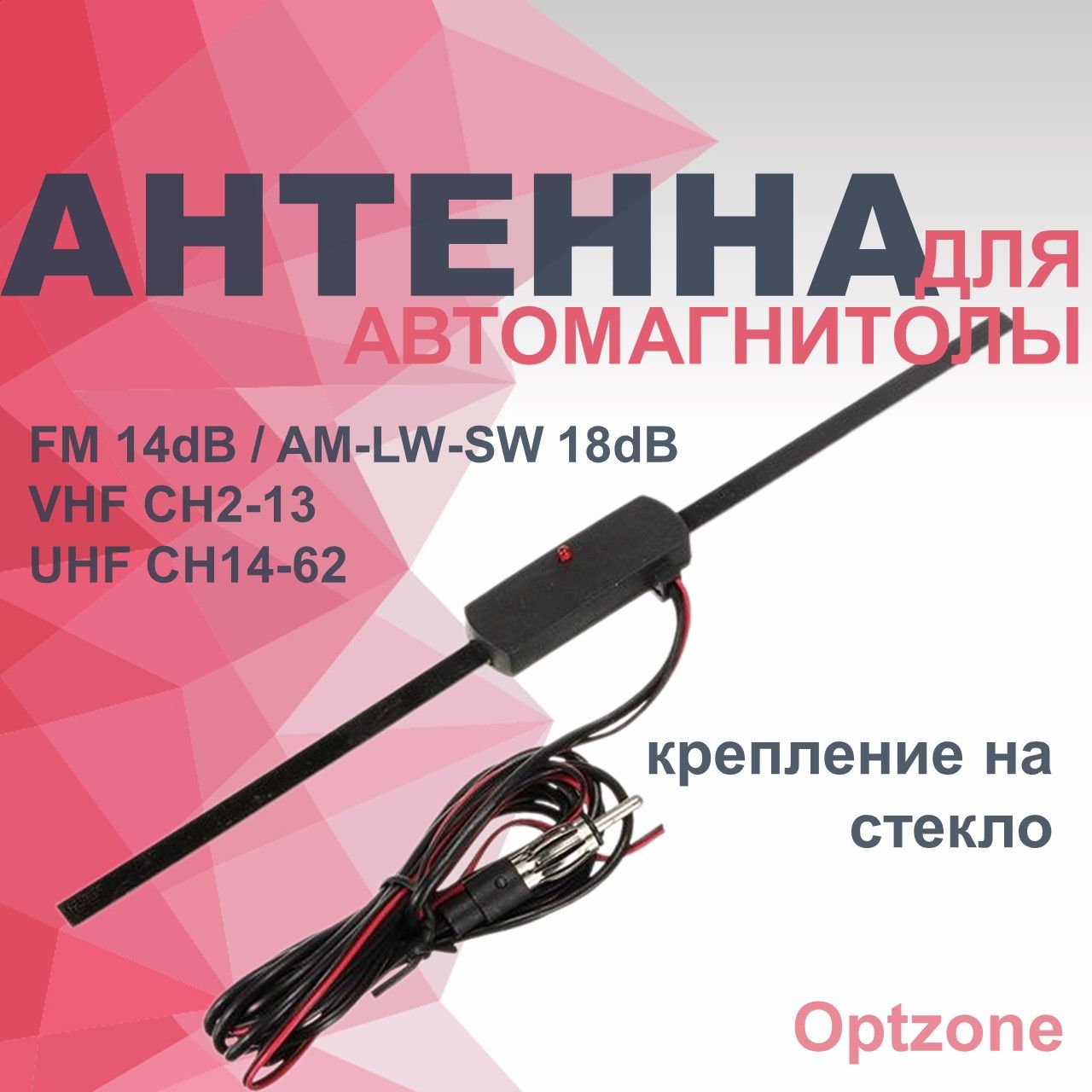 АНТЕННА ДЛЯ АВТОМАГНИТОЛЫ

FM 14dB / AM-LW-SW 18dB
VHF CH2-13
UHF CH14-62

крепление на стекло

Optzone